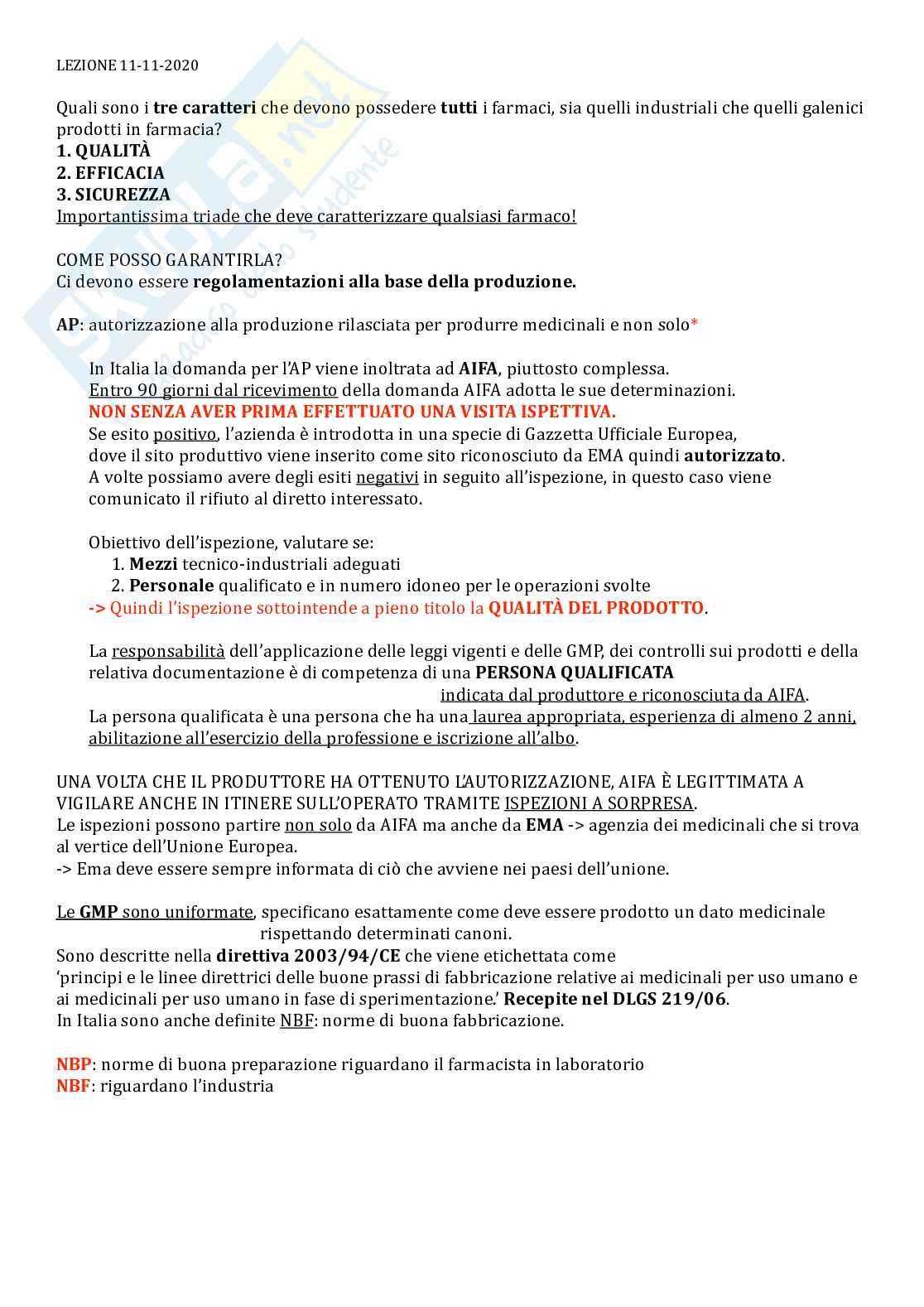 LEZIONE 11-11-2020

Quali sono i tre caratteri che devono possedere tutti i farmaci, sia quelli industriali che quelli galenici prodotti in farmacia?
1. QUALITÀ
2. EFFICACIA
3. SICUREZZA
Importantissima triade che deve caratterizzare qualsiasi farmaco!

COME POSSO GARANTIRLA?
Ci devono essere regolamentazioni alla base della produzione.

AP: autorizzazione alla produzione rilasciata per produrre medicinali e non solo*

In Italia la domanda per l'AP viene inoltrata ad AIFA, piuttosto complessa.
Entro 90 giorni dal ricevimento della domanda AIFA adotta le sue determinazioni.
NON SENZA AVER PRIMA EFFETTUATO UNA VISITA ISPETTIVA.
Se esito positivo, l'azienda è introdotta in una specie di Gazzetta Ufficiale Europea, dove il sito produttivo viene inserito come sito riconosciuto da EMA quindi autorizzato.
A volte possiamo avere degli esiti negativi in seguito all'ispezione, in questo caso viene comunicato il rifiuto al diretto interessato.

Obiettivo dell'ispezione, valutare se:
1. Mezzi tecnico-industriali adeguati
2. Personale qualificato e in numero idoneo per le operazioni svolte
-> Quindi l'ispezione sottointende a pieno titolo la QUALITÀ DEL PRODOTTO.

La responsabilità dell'applicazione delle leggi vigenti e delle GMP, dei controlli sui prodotti e della relativa documentazione è di competenza di una PERSONA QUALIFICATA indicata dal produttore e riconosciuta da AIFA.
La persona qualificata è una persona che ha una laurea appropriata, esperienza di almeno 2 anni, abilitazione all'esercizio della professione e iscrizione all'albo.

UNA VOLTA CHE IL PRODUTTORE HA OTTENUTO L'AUTORIZZAZIONE, AIFA È LEGITTIMATA A VIGILARE ANCHE IN ITINERE SULL'OPERATO TRAMITE ISPEZIONI A SORPRESA.
Le ispezioni possono partire non solo da AIFA ma anche da EMA -> agenzia dei medicinali che si trova al vertice dell'Unione Europea.
-> Ema deve essere sempre informata di ciò che avviene nei paesi dell'unione.

Le GMP sono uniformate, specificano esattamente come deve essere prodotto un dato medicinale rispettando determinati canoni.
Sono descritte nella direttiva 2003/94/CE che viene etichettata come 'principi e le linee direttrici delle buone prassi di fabbricazione relative ai medicinali per uso umano e ai medicinali per uso umano in fase di sperimentazione.' Recepite nel DLGS 219/06.
In Italia sono anche definite NBF: norme di buona fabbricazione.

NBP: norme di buona preparazione riguardano il farmacista in laboratorio
NBF: riguardano l'industria